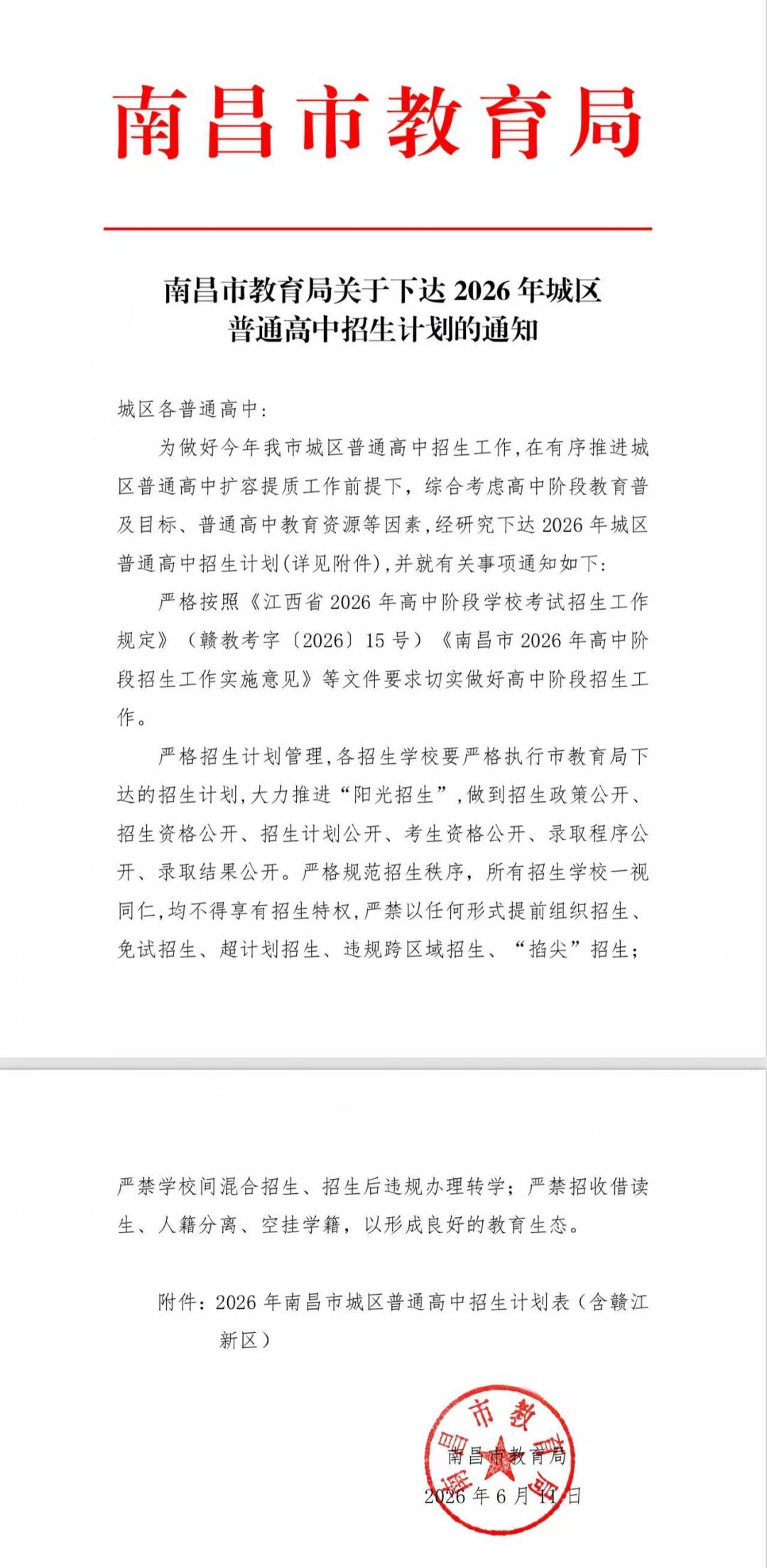 南昌市教育局

南昌市教育局关于下达2026年城区
普通高中招生计划的通知

城区各普通高中：

为做好今年我市城区普通高中招生工作，在有序推进城区普通高中扩容提质工作前提下，综合考虑高中阶段教育普及目标、普通高中教育资源等因素，经研究下达2026年城区普通高中招生计划（详见附件），并就有关事项通知如下：

严格按照《江西省2026年高中阶段学校考试招生工作规定》（赣教考字〔2026〕15号）《南昌市2026年高中阶段招生工作实施意见》等文件要求切实做好高中阶段招生工作。

严格招生计划管理，各招生学校要严格执行市教育局下达的招生计划，大力推进“阳光招生”，做到招生政策公开、招生资格公开、招生计划公开、考生资格公开、录取程序公开、录取结果公开。严格规范招生秩序，所有招生学校一视同仁，均不得享有招生特权，严禁以任何形式提前组织招生、免试招生、超计划招生、违规跨区域招生、“掐尖”招生；严禁学校间混合招生、招生后违规办理转学；严禁招收借读生、人籍分离、空挂学籍，以形成良好的教育生态。

附件：2026年南昌市城区普通高中招生计划表（含赣江新区）

南昌市教育局
2026年6月11日